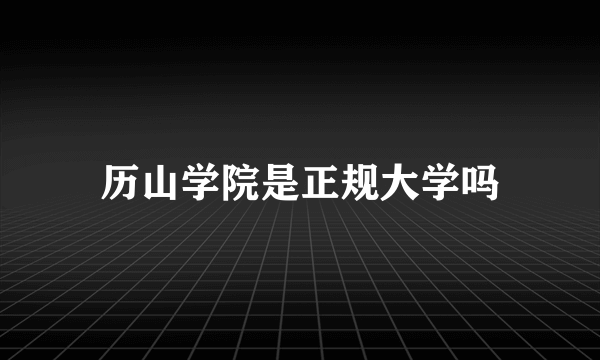 历山学院是正规大学吗